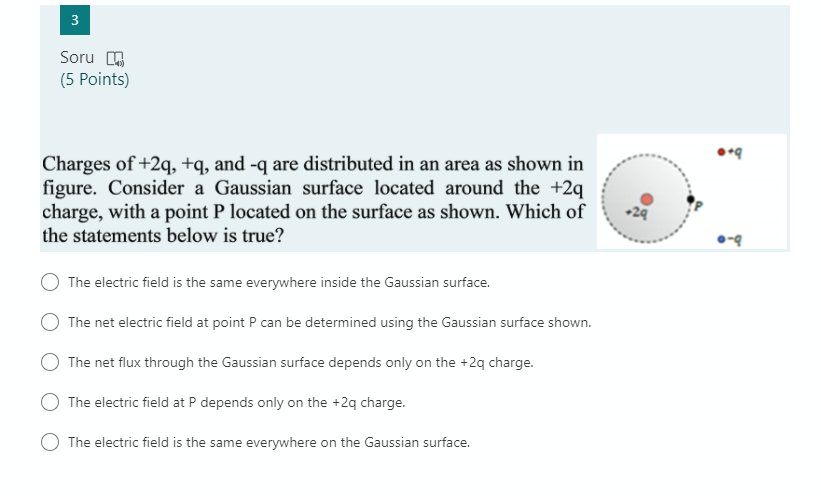 3

Soru

(5 Points)

Charges of +2q, +q, and -q are distributed in an area as shown in figure. Consider a Gaussian surface located around the +2q charge, with a point P located on the surface as shown. Which of the statements below is true?

+q

+2q

P

-q

The electric field is the same everywhere inside the Gaussian surface.

The net electric field at point P can be determined using the Gaussian surface shown.

The net flux through the Gaussian surface depends only on the +2q charge.

The electric field at P depends only on the +2q charge.

The electric field is the same everywhere on the Gaussian surface.